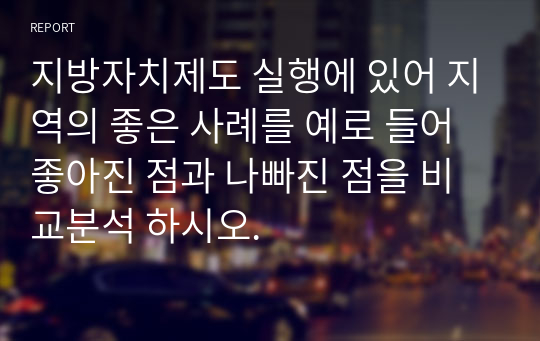 REPORT

지방자치제도 실행에 있어 지역의 좋은 사례를 예로 들어 좋아진 점과 나빠진 점을 비교분석 하시오.